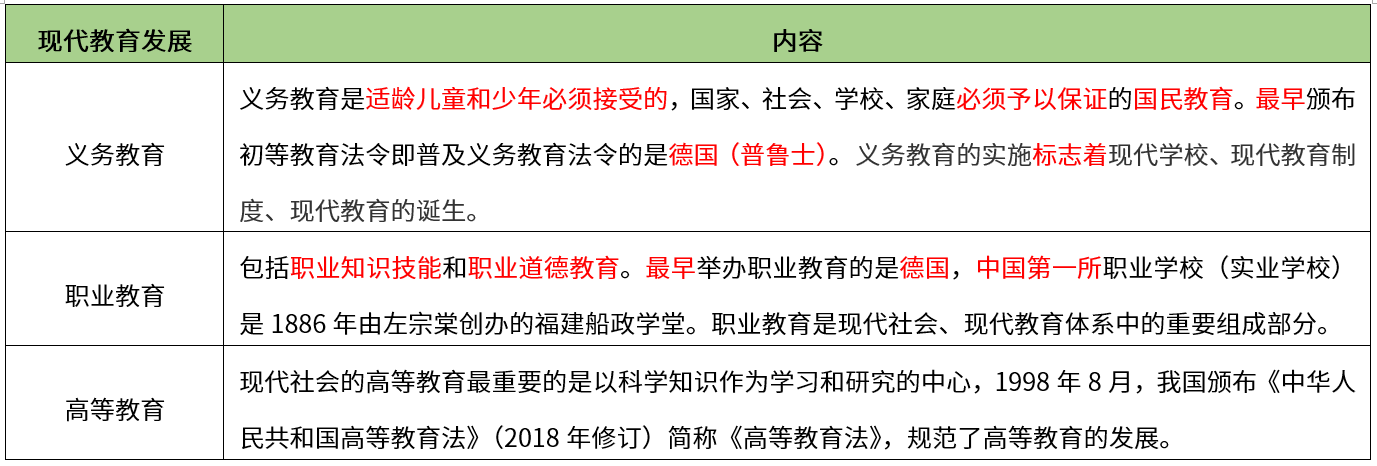 | 现代教育发展 | 内容 |
|---|---|
| 义务教育 | 义务教育是适龄儿童和少年必须接受的，国家、社会、学校、家庭必须予以保证的国民教育。最早颁布初等教育法令即普及义务教育法令的是德国（普鲁士）。义务教育的实施标志着现代学校、现代教育制度、现代教育的诞生。 |
| 职业教育 | 包括职业知识技能和职业道德教育。最早举办职业教育的是德国，中国第一所职业学校（实业学校）是 1886 年由左宗棠创办的福建船政学堂。职业教育是现代社会、现代教育体系中的重要组成部分。 |
| 高等教育 | 现代社会的高等教育最重要的是以科学知识作为学习和研究的中心，1998 年 8 月，我国颁布《中华人民共和国高等教育法》（2018 年修订）简称《高等教育法》，规范了高等教育的发展。 |